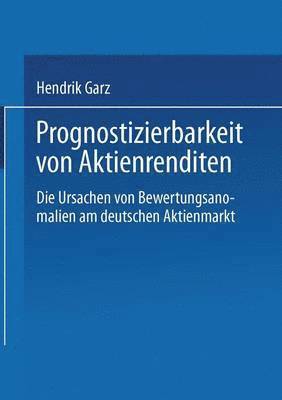 Hendrik Garz

Prognostizierbarkeit von Aktienrenditen

Die Ursachen von Bewertungsanomalien am deutschen Aktienmarkt